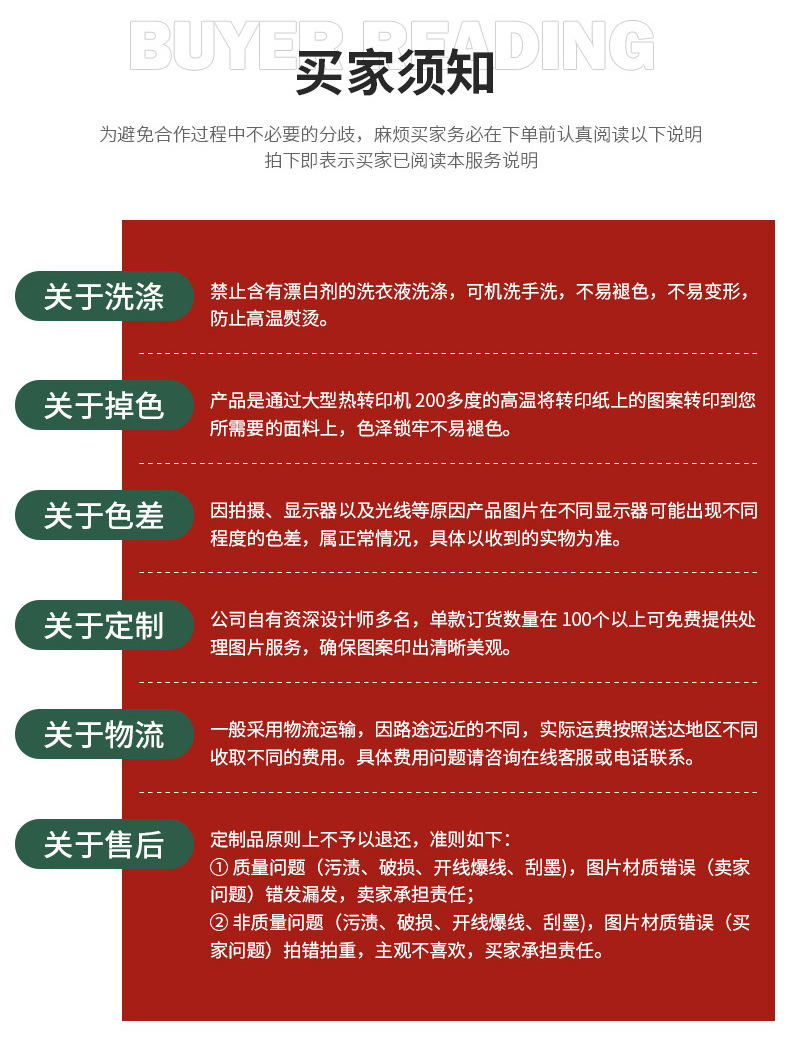 BUYER READING
买家须知

为避免合作过程中不必要的分歧，麻烦买家务必在下单前认真阅读以下说明
拍下即表示买家已阅读本服务说明

关于洗涤
禁止含有漂白剂的洗衣液洗涤，可机洗手洗，不易褪色，不易变形，防止高温熨烫。

关于掉色
产品是通过大型热转印机 200多度的高温将转印纸上的图案转印到您所需要的面料上，色泽锁牢不易褪色。

关于色差
因拍摄、显示器以及光线等原因产品图片在不同显示器可能出现不同程度的色差，属正常情况，具体以收到的实物为准。

关于定制
公司自有资深设计师多名，单款订货数量在 100个以上可免费提供处理图片服务，确保图案印出清晰美观。

关于物流
一般采用物流运输，因路途远近的不同，实际运费按照送达地区不同收取不同的费用。具体费用问题请咨询在线客服或电话联系。

关于售后
定制品原则上不予以退还，准则如下：
① 质量问题（污渍、破损、开线爆线、刮墨），图片材质错误（卖家问题）错发漏发，卖家承担责任；
② 非质量问题（污渍、破损、开线爆线、刮墨），图片材质错误（买家问题）拍错拍重，主观不喜欢，买家承担责任。